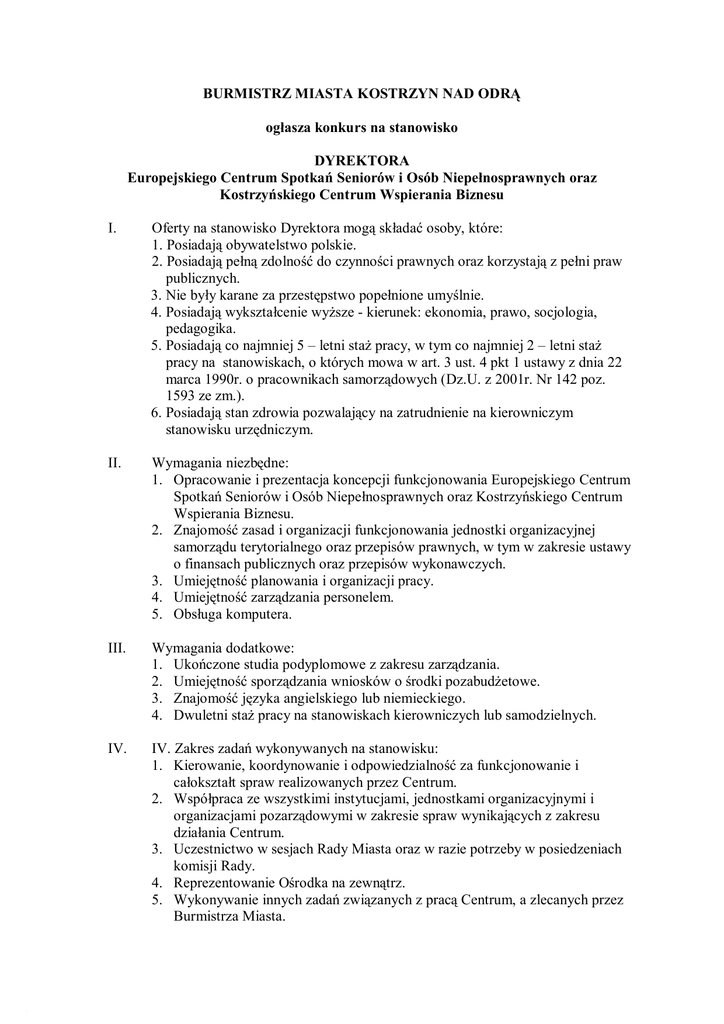 BURMISTRZ MIASTA KOSTRZYN NAD ODRĄ

ogłasza konkurs na stanowisko

DYREKTORA
Europejskiego Centrum Spotkań Seniorów i Osób Niepełnosprawnych oraz Kostrzyńskiego Centrum Wspierania Biznesu

I. Oferty na stanowisko Dyrektora mogą składać osoby, które:
1. Posiadają obywatelstwo polskie.
2. Posiadają pełną zdolność do czynności prawnych oraz korzystają z pełni praw publicznych.
3. Nie były karane za przestępstwo popełnione umyślnie.
4. Posiadają wykształcenie wyższe - kierunek: ekonomia, prawo, socjologia, pedagogika.
5. Posiadają co najmniej 5 – letni staż pracy, w tym co najmniej 2 – letni staż pracy na stanowiskach, o których mowa w art. 3 ust. 4 pkt 1 ustawy z dnia 22 marca 1990r. o pracownikach samorządowych (Dz.U. z 2001r. Nr 142 poz. 1593 ze zm.).
6. Posiadają stan zdrowia pozwalający na zatrudnienie na kierowniczym stanowisku urzędniczym.

II. Wymagania niezbędne:
1. Opracowanie i prezentacja koncepcji funkcjonowania Europejskiego Centrum Spotkań Seniorów i Osób Niepełnosprawnych oraz Kostrzyńskiego Centrum Wspierania Biznesu.
2. Znajomość zasad i organizacji funkcjonowania jednostki organizacyjnej samorządu terytorialnego oraz przepisów prawnych, w tym w zakresie ustawy o finansach publicznych oraz przepisów wykonawczych.
3. Umiejętność planowania i organizacji pracy.
4. Umiejętność zarządzania personelem.
5. Obsługa komputera.

III. Wymagania dodatkowe:
1. Ukończone studia podyplomowe z zakresu zarządzania.
2. Umiejętność sporządzania wniosków o środki pozabudżetowe.
3. Znajomość języka angielskiego lub niemieckiego.
4. Dwuletni staż pracy na stanowiskach kierowniczych lub samodzielnych.

IV. IV. Zakres zadań wykonywanych na stanowisku:
1. Kierowanie, koordynowanie i odpowiedzialność za funkcjonowanie i całokształt spraw realizowanych przez Centrum.
2. Współpraca ze wszystkimi instytucjami, jednostkami organizacyjnymi i organizacjami pozarządowymi w zakresie spraw wynikających z zakresu działania Centrum.
3. Uczestnictwo w sesjach Rady Miasta oraz w razie potrzeby w posiedzeniach komisji Rady.
4. Reprezentowanie Ośrodka na zewnątrz.
5. Wykonywanie innych zadań związanych z pracą Centrum, a zlecanych przez Burmistrza Miasta.